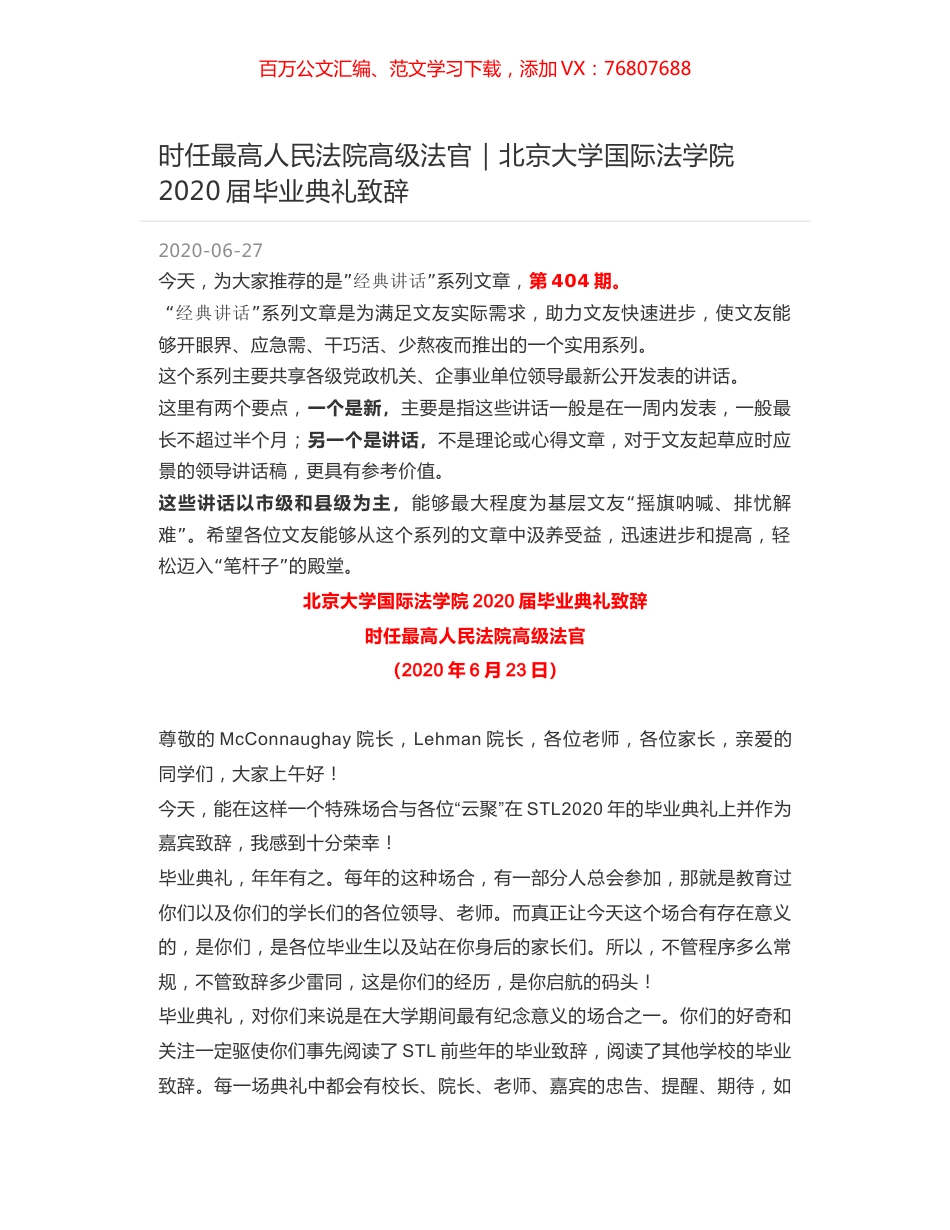 百万公文汇编、范文学习下载，添加 VX：76807688

时任最高人民法院高级法官｜北京大学国际法学院 2020 届毕业典礼致辞

2020-06-27
今天，为大家推荐的是”经典讲话”系列文章，第 404 期。
“经典讲话”系列文章是为满足文友实际需求，助力文友快速进步，使文友能够开眼界、应急需、干巧活、少熬夜而推出的一个实用系列。
这个系列主要共享各级党政机关、企事业单位领导最新公开发表的讲话。
这里有两个要点，一个是新，主要是指这些讲话一般是在一周内发表，一般最长不超过半个月；另一个是讲话，不是理论或心得文章，对于文友起草应时应景的领导讲话稿，更具有参考价值。
这些讲话以市级和县级为主，能够最大程度为基层文友“摇旗呐喊、排忧解难”。希望各位文友能够从这个系列的文章中汲养受益，迅速进步和提高，轻松迈入“笔杆子”的殿堂。

北京大学国际法学院 2020 届毕业典礼致辞
时任最高人民法院高级法官
（2020 年 6 月 23 日）

尊敬的 McConnaughay 院长，Lehman 院长，各位老师，各位家长，亲爱的同学们，大家上午好！
今天，能在这样一个特殊场合与各位“云聚”在 STL2020 年的毕业典礼上并作为嘉宾致辞，我感到十分荣幸！
毕业典礼，年年有之。每年的这种场合，有一部分人总会参加，那就是教育过你们以及你们的学长们的各位领导、老师。而真正让今天这个场合有存在意义的，是你们，是各位毕业生以及站在你身后的家长们。所以，不管程序多么常规，不管致辞多少雷同，这是你们的经历，是你启航的码头！
毕业典礼，对你们来说是在大学期间最有纪念意义的场合之一。你们的好奇和关注一定驱使你们事先阅读了 STL 前些年的毕业致辞，阅读了其他学校的毕业致辞。每一场典礼中都会有校长、院长、老师、嘉宾的忠告、提醒、期待，如